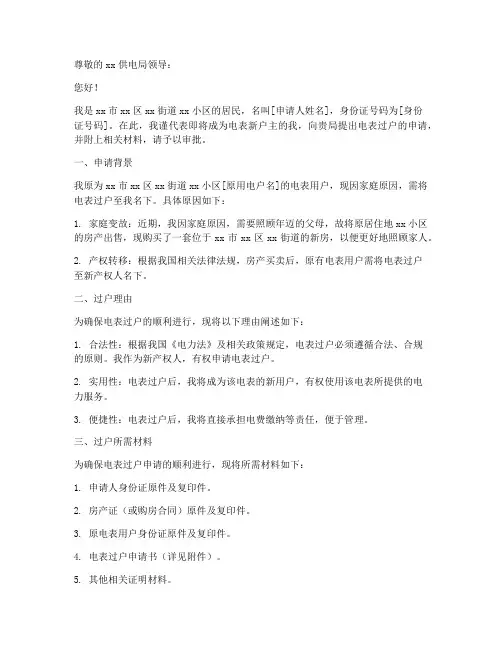 尊敬的 xx 供电局领导：

您好！

我是 xx 市 xx 区 xx 街道 xx 小区的居民，名叫[申请人姓名]，身份证号码为[身份证号码]。在此，我谨代表即将成为电表新户主的我，向贵局提出电表过户的申请，并附上相关材料，请予以审批。

一、申请背景

我原为 xx 市 xx 区 xx 街道 xx 小区[原用电户名]的电表用户，现因家庭原因，需将电表过户至我名下。具体原因如下：

1. 家庭变故：近期，我因家庭原因，需要照顾年迈的父母，故将原居住地 xx 小区的房产出售，现购买了一套位于 xx 市 xx 区 xx 街道的新房，以便更好地照顾家人。

2. 产权转移：根据我国相关法律法规，房产买卖后，原有电表用户需将电表过户至新产权人名下。

二、过户理由

为确保电表过户的顺利进行，现将以下理由阐述如下：

1. 合法性：根据我国《电力法》及相关政策规定，电表过户必须遵循合法、合规的原则。我作为新产权人，有权申请电表过户。

2. 实用性：电表过户后，我将成为该电表的新用户，有权使用该电表所提供的电力服务。

3. 便捷性：电表过户后，我将直接承担电费缴纳等责任，便于管理。

三、过户所需材料

为确保电表过户申请的顺利进行，现将所需材料如下：

1. 申请人身份证原件及复印件。

2. 房产证（或购房合同）原件及复印件。

3. 原电表用户身份证原件及复印件。

4. 电表过户申请书（详见附件）。

5. 其他相关证明材料。